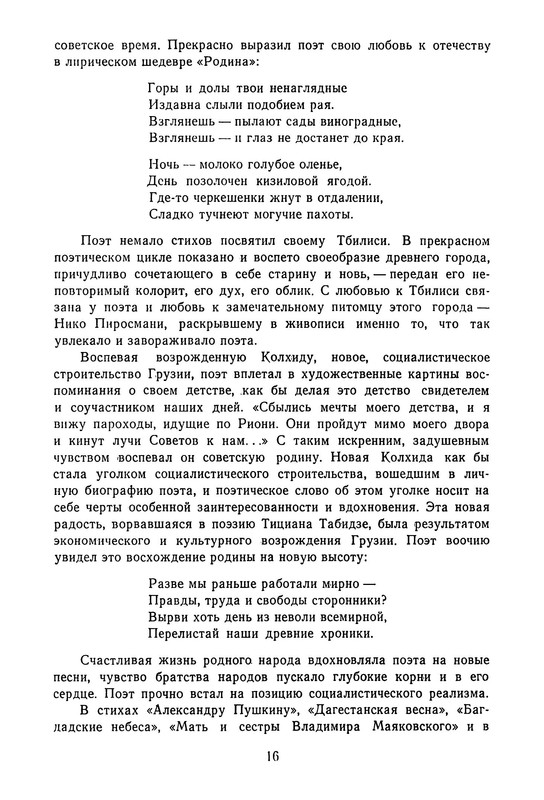 советское время. Прекрасно выразил поэт свою любовь к отечеству в лирическом шедевре «Родина»:

Горы и долы твои ненаглядные
Издавна слыли подобием рая.
Взглянешь — пылают сады виноградные,
Взглянешь — и глаз не достанет до края.

Ночь — молоко голубое оленье,
День позолочен кизиловой ягодой.
Где-то черкешенки жнут в отдалении,
Сладко тучнеют могучие пахоты.

Поэт немало стихов посвятил своему Тбилиси. В прекрасном поэтическом цикле показано и воспето своеобразие древнего города, причудливо сочетающего в себе старину и новь, — передан его неповторимый колорит, его дух, его облик. С любовью к Тбилиси связана у поэта и любовь к замечательному питомцу этого города — Нико Пиросмани, раскрывшему в живописи именно то, что так увлекало и завораживало поэта.

Воспевая возрожденную Колхиду, новое, социалистическое строительство Грузии, поэт вплетал в художественные картины воспоминания о своем детстве, как бы делая это детство свидетелем и соучастником наших дней. «Сбылись мечты моего детства, и я вижу пароходы, идущие по Риони. Они пройдут мимо моего двора и кинут лучи Советов к нам...» С таким искренним, задушевным чувством воспевал он советскую родину. Новая Колхида как бы стала уголком социалистического строительства, вошедшим в личную биографию поэта, и поэтическое слово об этом уголке носит на себе черты особенной заинтересованности и вдохновения. Эта новая радость, ворвавшаяся в поэзию Тициана Табидзе, была результатом экономического и культурного возрождения Грузии. Поэт воочию увидел это восхождение родины на новую высоту:

Разве мы раньше работали мирно —
Правды, труда и свободы сторонники?
Вырви хоть день из неволи всемирной,
Перелистай наши древние хроники.

Счастливая жизнь родного народа вдохновляла поэта на новые песни, чувство братства народов пускало глубокие корни и в его сердце. Поэт прочно встал на позицию социалистического реализма.

В стихах «Александру Пушкину», «Дагестанская весна», «Багдадские небеса», «Мать и сестры Владимира Маяковского» и в

16